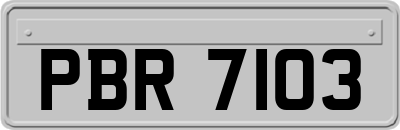 PBR 7103